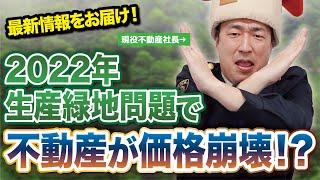 最新情報をお届け！

現役不動産社長→

2022年
生産緑地問題で
不動産が価格崩壊！？